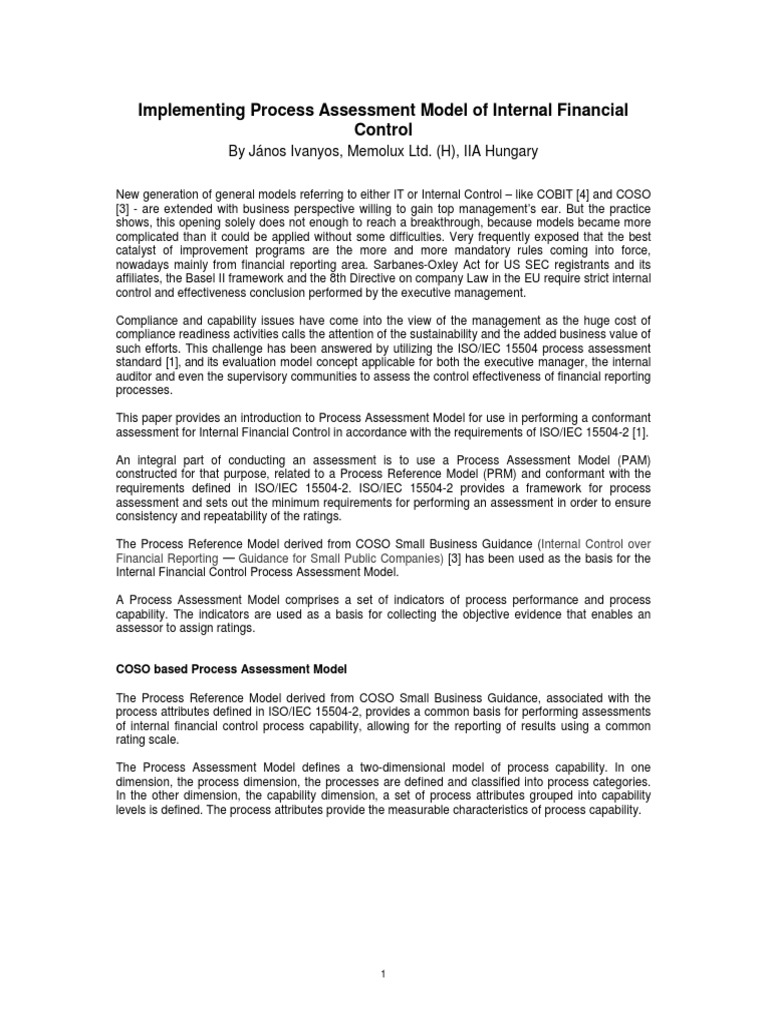 Implementing Process Assessment Model of Internal Financial Control
By János Ivanyos, Memolux Ltd. (H), IIA Hungary

New generation of general models referring to either IT or Internal Control – like COBIT [4] and COSO [3] - are extended with business perspective willing to gain top management's ear. But the practice shows, this opening solely does not enough to reach a breakthrough, because models became more complicated than it could be applied without some difficulties. Very frequently exposed that the best catalyst of improvement programs are the more and more mandatory rules coming into force, nowadays mainly from financial reporting area. Sarbanes-Oxley Act for US SEC registrants and its affiliates, the Basel II framework and the 8th Directive on company Law in the EU require strict internal control and effectiveness conclusion performed by the executive management.

Compliance and capability issues have come into the view of the management as the huge cost of compliance readiness activities calls the attention of the sustainability and the added business value of such efforts. This challenge has been answered by utilizing the ISO/IEC 15504 process assessment standard [1], and its evaluation model concept applicable for both the executive manager, the internal auditor and even the supervisory communities to assess the control effectiveness of financial reporting processes.

This paper provides an introduction to Process Assessment Model for use in performing a conformant assessment for Internal Financial Control in accordance with the requirements of ISO/IEC 15504-2 [1].

An integral part of conducting an assessment is to use a Process Assessment Model (PAM) constructed for that purpose, related to a Process Reference Model (PRM) and conformant with the requirements defined in ISO/IEC 15504-2. ISO/IEC 15504-2 provides a framework for process assessment and sets out the minimum requirements for performing an assessment in order to ensure consistency and repeatability of the ratings.

The Process Reference Model derived from COSO Small Business Guidance (Internal Control over Financial Reporting — Guidance for Small Public Companies) [3] has been used as the basis for the Internal Financial Control Process Assessment Model.

A Process Assessment Model comprises a set of indicators of process performance and process capability. The indicators are used as a basis for collecting the objective evidence that enables an assessor to assign ratings.

COSO based Process Assessment Model

The Process Reference Model derived from COSO Small Business Guidance, associated with the process attributes defined in ISO/IEC 15504-2, provides a common basis for performing assessments of internal financial control process capability, allowing for the reporting of results using a common rating scale.

The Process Assessment Model defines a two-dimensional model of process capability. In one dimension, the process dimension, the processes are defined and classified into process categories. In the other dimension, the capability dimension, a set of process attributes grouped into capability levels is defined. The process attributes provide the measurable characteristics of process capability.

1